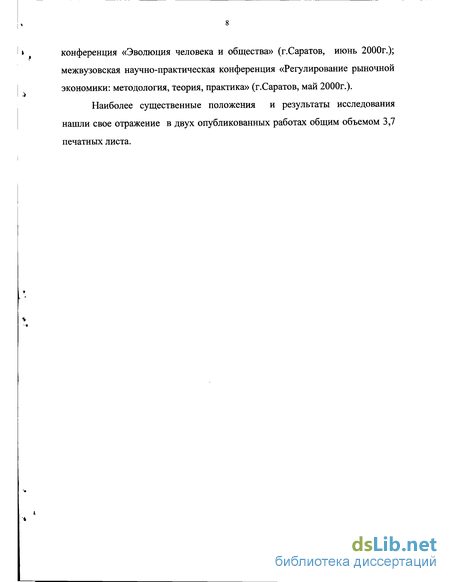 8

конференция «Эволюция человека и общества» (г.Саратов, июнь 2000г.); межвузовская научно-практическая конференция «Регулирование рыночной экономики: методология, теория, практика» (г.Саратов, май 2000г.).

Наиболее существенные положения и результаты исследования нашли свое отражение в двух опубликованных работах общим объемом 3,7 печатных листа.

dsLib.net
библиотека диссертаций